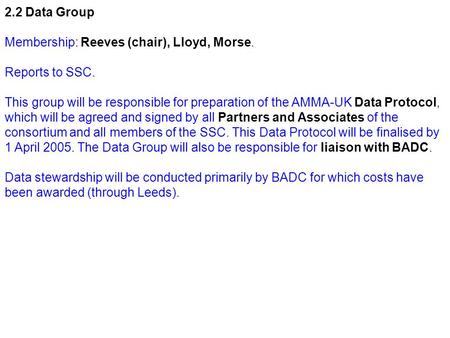 2.2 Data Group

Membership: Reeves (chair), Lloyd, Morse.

Reports to SSC.

This group will be responsible for preparation of the AMMA-UK Data Protocol, which will be agreed and signed by all Partners and Associates of the consortium and all members of the SSC. This Data Protocol will be finalised by 1 April 2005. The Data Group will also be responsible for liaison with BADC.

Data stewardship will be conducted primarily by BADC for which costs have been awarded (through Leeds).